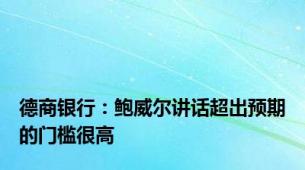 德商银行：鲍威尔讲话超出预期的门槛很高